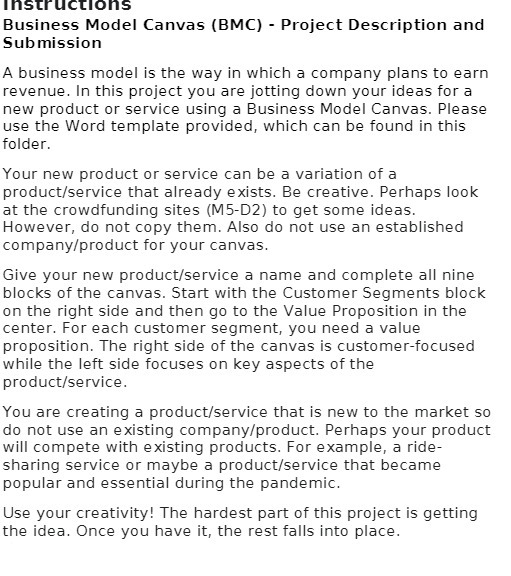 Instructions
Business Model Canvas (BMC) - Project Description and Submission

A business model is the way in which a company plans to earn revenue. In this project you are jotting down your ideas for a new product or service using a Business Model Canvas. Please use the Word template provided, which can be found in this folder.

Your new product or service can be a variation of a product/service that already exists. Be creative. Perhaps look at the crowdfunding sites (M5-D2) to get some ideas. However, do not copy them. Also do not use an established company/product for your canvas.

Give your new product/service a name and complete all nine blocks of the canvas. Start with the Customer Segments block on the right side and then go to the Value Proposition in the center. For each customer segment, you need a value proposition. The right side of the canvas is customer-focused while the left side focuses on key aspects of the product/service.

You are creating a product/service that is new to the market so do not use an existing company/product. Perhaps your product will compete with existing products. For example, a ride-sharing service or maybe a product/service that became popular and essential during the pandemic.

Use your creativity! The hardest part of this project is getting the idea. Once you have it, the rest falls into place.